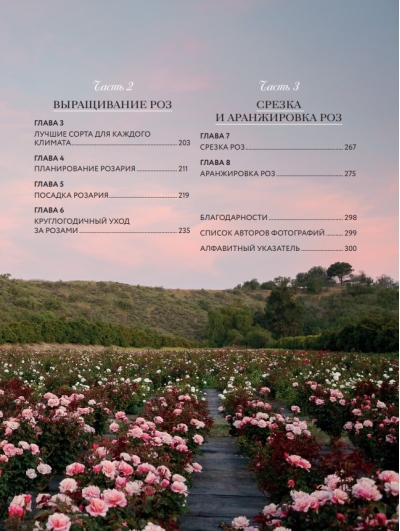 Часть 2

ВЫРАЩИВАНИЕ РОЗ

ГЛАВА 3
ЛУЧШИЕ СОРТА ДЛЯ КАЖДОГО КЛИМАТА 203

ГЛАВА 4
ПЛАНИРОВАНИЕ РОЗАРИЯ 211

ГЛАВА 5
ПОСАДКА РОЗАРИЯ 219

ГЛАВА 6
КРУГЛОГОДИЧНЫЙ УХОД ЗА РОЗАМИ 235

Часть 3

СРЕЗКА И АРАНЖИРОВКА РОЗ

ГЛАВА 7
СРЕЗКА РОЗ 267

ГЛАВА 8
АРАНЖИРОВКА РОЗ 275

БЛАГОДАРНОСТИ 298

СПИСОК АВТОРОВ ФОТОГРАФИЙ 299

АЛФАВИТНЫЙ УКАЗАТЕЛЬ 300